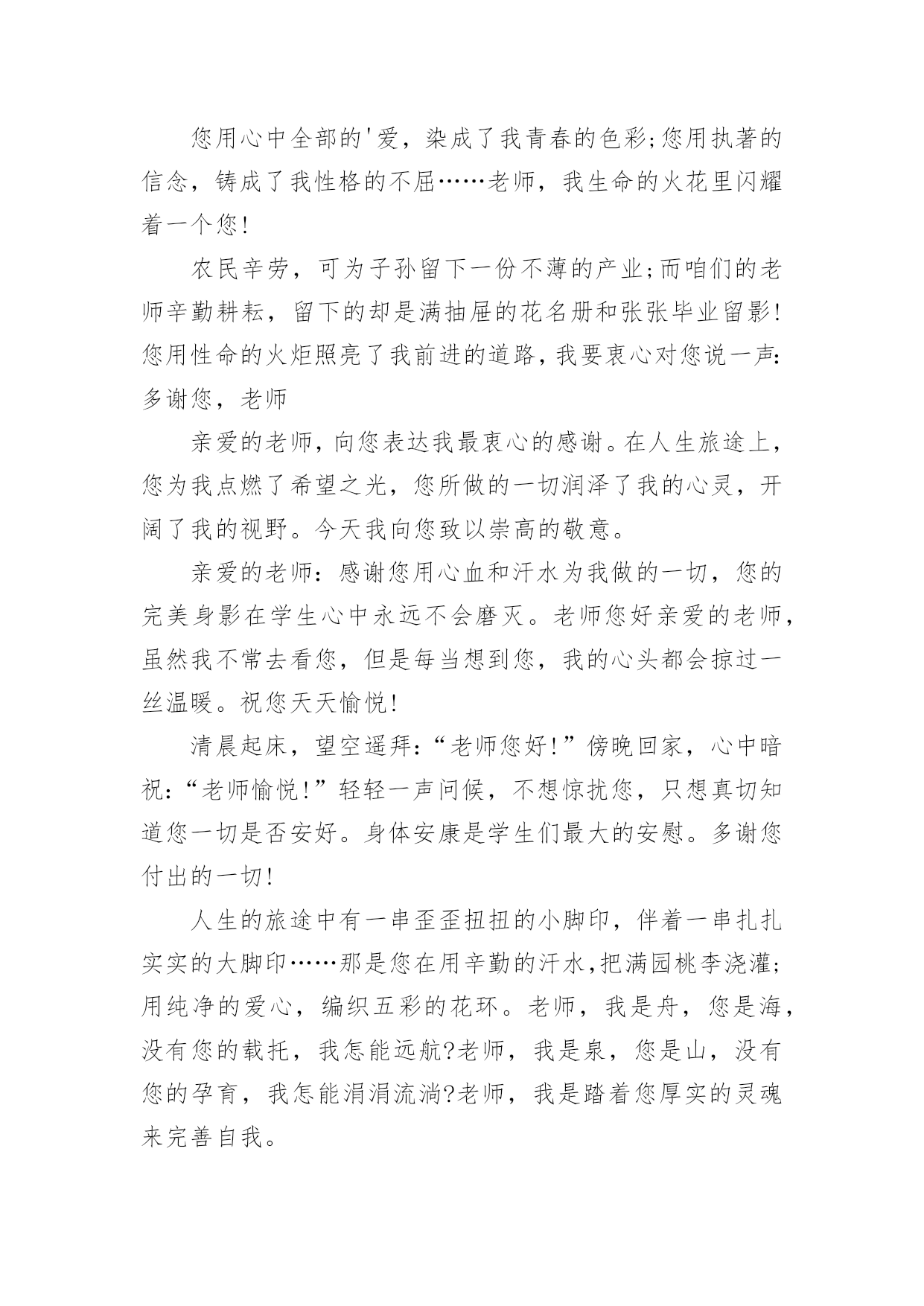 您用心中全部的'爱，染成了我青春的色彩;您用执著的信念，铸成了我性格的不屈……老师，我生命的火花里闪耀着一个您!

农民辛劳，可为子孙留下一份不薄的产业;而咱们的老师辛勤耕耘，留下的却是满抽屉的花名册和张张毕业留影!您用性命的火炬照亮了我前进的道路,我要衷心对您说一声:多谢您，老师

亲爱的老师,向您表达我最衷心的感谢。在人生旅途上,您为我点燃了希望之光，您所做的一切润泽了我的心灵，开阔了我的视野。今天我向您致以崇高的敬意。

亲爱的老师：感谢您用心血和汗水为我做的一切，您的完美身影在学生心中永远不会磨灭。老师您好亲爱的老师,虽然我不常去看您，但是每当想到您，我的心头都会掠过一丝温暖。祝您天天愉悦!

清晨起床，望空遥拜:“老师您好!”傍晚回家，心中暗祝:“老师愉悦!”轻轻一声问候，不想惊扰您，只想真切知道您一切是否安好。身体安康是学生们最大的安慰。多谢您付出的一切!

人生的旅途中有一串歪歪扭扭的小脚印，伴着一串扎扎实实的大脚印……那是您在用辛勤的汗水,把满园桃李浇灌;用纯净的爱心，编织五彩的花环。老师，我是舟，您是海,没有您的载托，我怎能远航?老师，我是泉，您是山，没有您的孕育，我怎能涓涓流淌?老师，我是踏着您厚实的灵魂来完善自我。